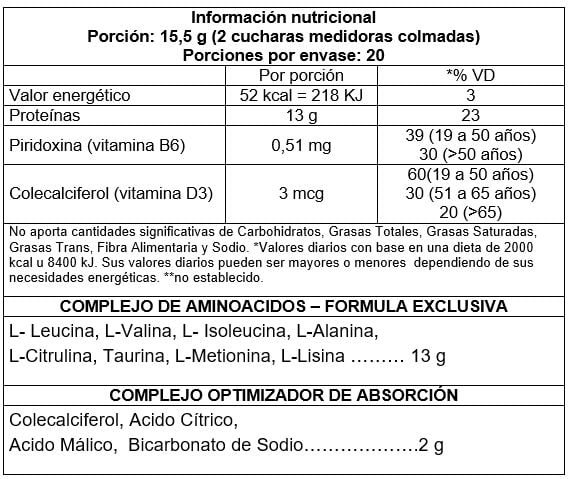 Información nutricional
Porción: 15,5 g (2 cucharas medidoras colmadas)
Porciones por envase: 20

| | Por porción | *% VD |
|---|---|---|
| Valor energético | 52 kcal = 218 KJ | 3 |
| Proteínas | 13 g | 23 |
| Piridoxina (vitamina B6) | 0,51 mg | 39 (19 a 50 años) 30 (>50 años) |
| Colecalciferol (vitamina D3) | 3 mcg | 60(19 a 50 años) 30 (51 a 65 años) 20 (>65) |

No aporta cantidades significativas de Carbohidratos, Grasas Totales, Grasas Saturadas, Grasas Trans, Fibra Alimentaria y Sodio. *Valores diarios con base en una dieta de 2000 kcal u 8400 kJ. Sus valores diarios pueden ser mayores o menores dependiendo de sus necesidades energéticas. **no establecido.

COMPLEJO DE AMINOACIDOS – FORMULA EXCLUSIVA

L- Leucina, L-Valina, L- Isoleucina, L-Alanina,
L-Citrulina, Taurina, L-Metionina, L-Lisina ……… 13 g

COMPLEJO OPTIMIZADOR DE ABSORCIÓN

Colecalciferol, Acido Cítrico,
Acido Málico, Bicarbonato de Sodio………………..2 g